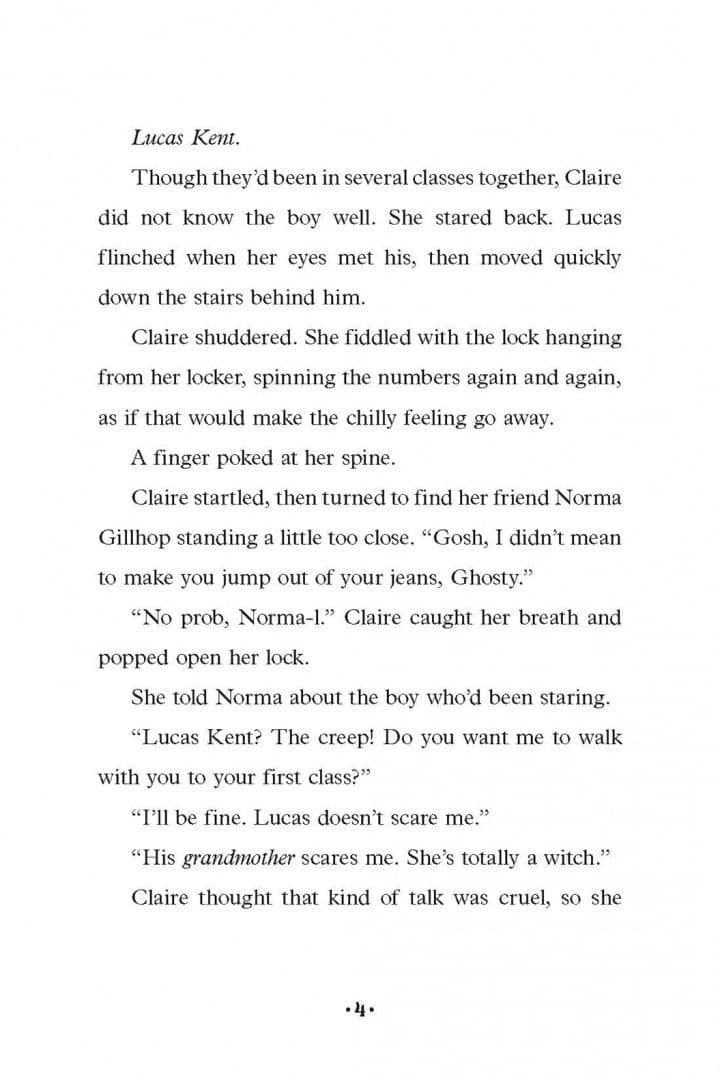 Lucas Kent.

Though they'd been in several classes together, Claire did not know the boy well. She stared back. Lucas flinched when her eyes met his, then moved quickly down the stairs behind him.

Claire shuddered. She fiddled with the lock hanging from her locker, spinning the numbers again and again, as if that would make the chilly feeling go away.

A finger poked at her spine.

Claire startled, then turned to find her friend Norma Gillhop standing a little too close. "Gosh, I didn't mean to make you jump out of your jeans, Ghosty."

"No prob, Norma-l." Claire caught her breath and popped open her lock.

She told Norma about the boy who'd been staring.

"Lucas Kent? The creep! Do you want me to walk with you to your first class?"

"I'll be fine. Lucas doesn't scare me."

"His grandmother scares me. She's totally a witch."

Claire thought that kind of talk was cruel, so she

•4•